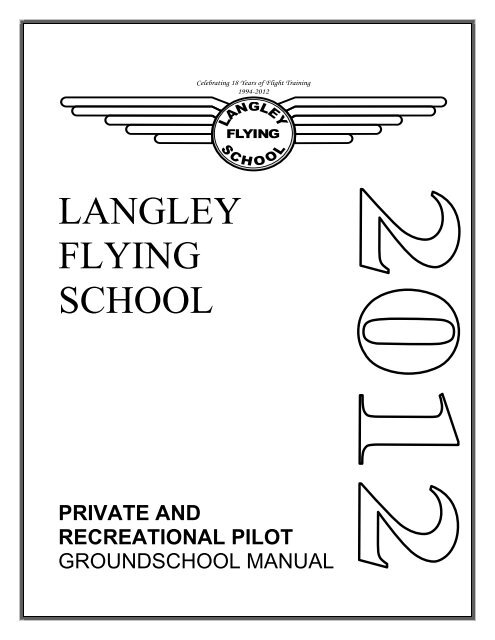 Celebrating 18 Years of Flight Training
1994-2012

LANGLEY
FLYING
SCHOOL

LANGLEY
FLYING
SCHOOL

2012

PRIVATE AND
RECREATIONAL PILOT
GROUNDSCHOOL MANUAL